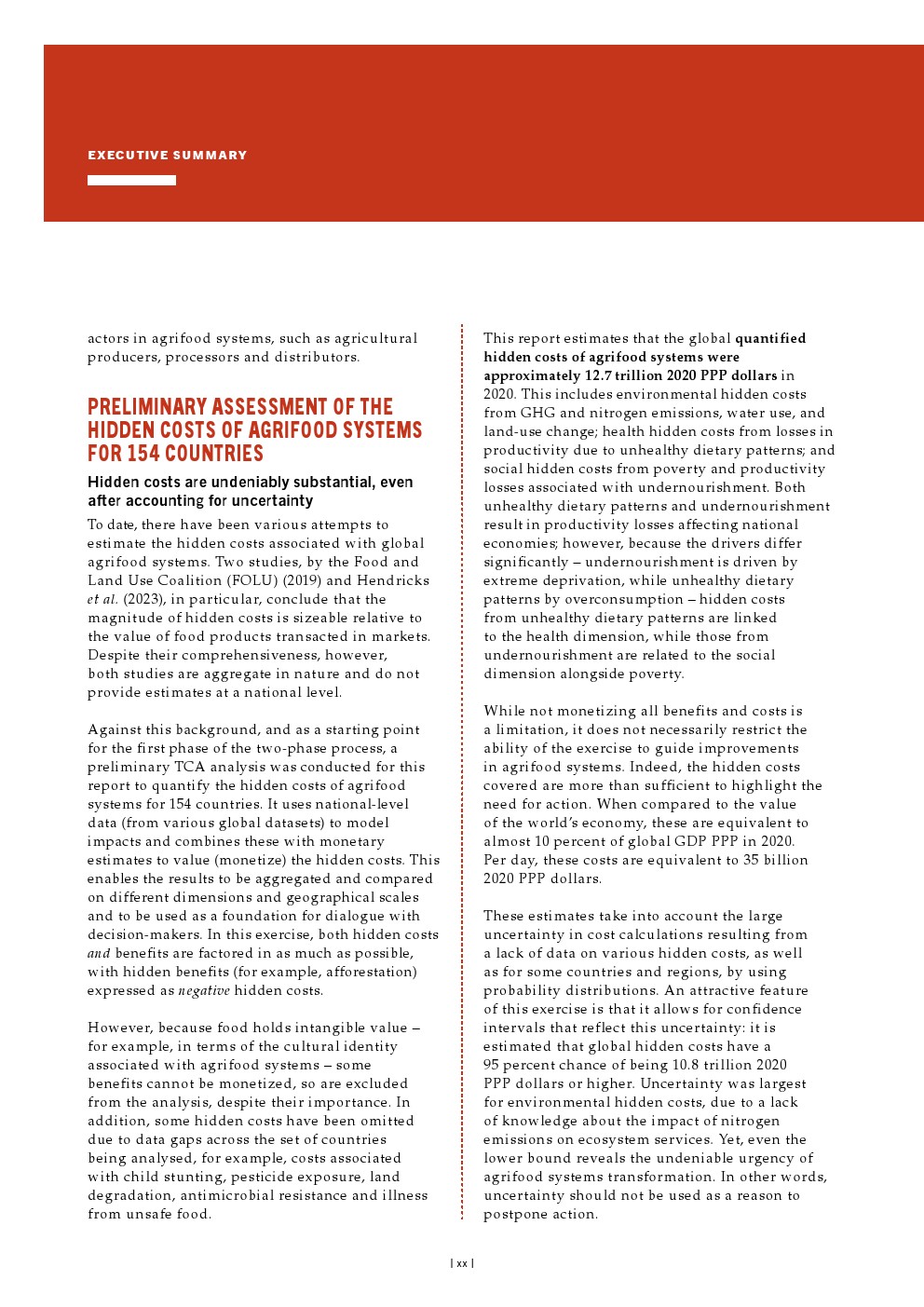 EXECUTIVE SUMMARY

actors in agrifood systems, such as agricultural producers, processors and distributors.

PRELIMINARY ASSESSMENT OF THE HIDDEN COSTS OF AGRIFOOD SYSTEMS FOR 154 COUNTRIES

Hidden costs are undeniably substantial, even after accounting for uncertainty

To date, there have been various attempts to estimate the hidden costs associated with global agrifood systems. Two studies, by the Food and Land Use Coalition (FOLU) (2019) and Hendricks et al. (2023), in particular, conclude that the magnitude of hidden costs is sizeable relative to the value of food products transacted in markets. Despite their comprehensiveness, however, both studies are aggregate in nature and do not provide estimates at a national level.

Against this background, and as a starting point for the first phase of the two-phase process, a preliminary TCA analysis was conducted for this report to quantify the hidden costs of agrifood systems for 154 countries. It uses national-level data (from various global datasets) to model impacts and combines these with monetary estimates to value (monetize) the hidden costs. This enables the results to be aggregated and compared on different dimensions and geographical scales and to be used as a foundation for dialogue with decision-makers. In this exercise, both hidden costs and benefits are factored in as much as possible, with hidden benefits (for example, afforestation) expressed as negative hidden costs.

However, because food holds intangible value – for example, in terms of the cultural identity associated with agrifood systems – some benefits cannot be monetized, so are excluded from the analysis, despite their importance. In addition, some hidden costs have been omitted due to data gaps across the set of countries being analysed, for example, costs associated with child stunting, pesticide exposure, land degradation, antimicrobial resistance and illness from unsafe food.

This report estimates that the global quantified hidden costs of agrifood systems were approximately 12.7 trillion 2020 PPP dollars in 2020. This includes environmental hidden costs from GHG and nitrogen emissions, water use, and land-use change; health hidden costs from losses in productivity due to unhealthy dietary patterns; and social hidden costs from poverty and productivity losses associated with undernourishment. Both unhealthy dietary patterns and undernourishment result in productivity losses affecting national economies; however, because the drivers differ significantly – undernourishment is driven by extreme deprivation, while unhealthy dietary patterns by overconsumption – hidden costs from unhealthy dietary patterns are linked to the health dimension, while those from undernourishment are related to the social dimension alongside poverty.

While not monetizing all benefits and costs is a limitation, it does not necessarily restrict the ability of the exercise to guide improvements in agrifood systems. Indeed, the hidden costs covered are more than sufficient to highlight the need for action. When compared to the value of the world's economy, these are equivalent to almost 10 percent of global GDP PPP in 2020. Per day, these costs are equivalent to 35 billion 2020 PPP dollars.

These estimates take into account the large uncertainty in cost calculations resulting from a lack of data on various hidden costs, as well as for some countries and regions, by using probability distributions. An attractive feature of this exercise is that it allows for confidence intervals that reflect this uncertainty: it is estimated that global hidden costs have a 95 percent chance of being 10.8 trillion 2020 PPP dollars or higher. Uncertainty was largest for environmental hidden costs, due to a lack of knowledge about the impact of nitrogen emissions on ecosystem services. Yet, even the lower bound reveals the undeniable urgency of agrifood systems transformation. In other words, uncertainty should not be used as a reason to postpone action.

| xx |